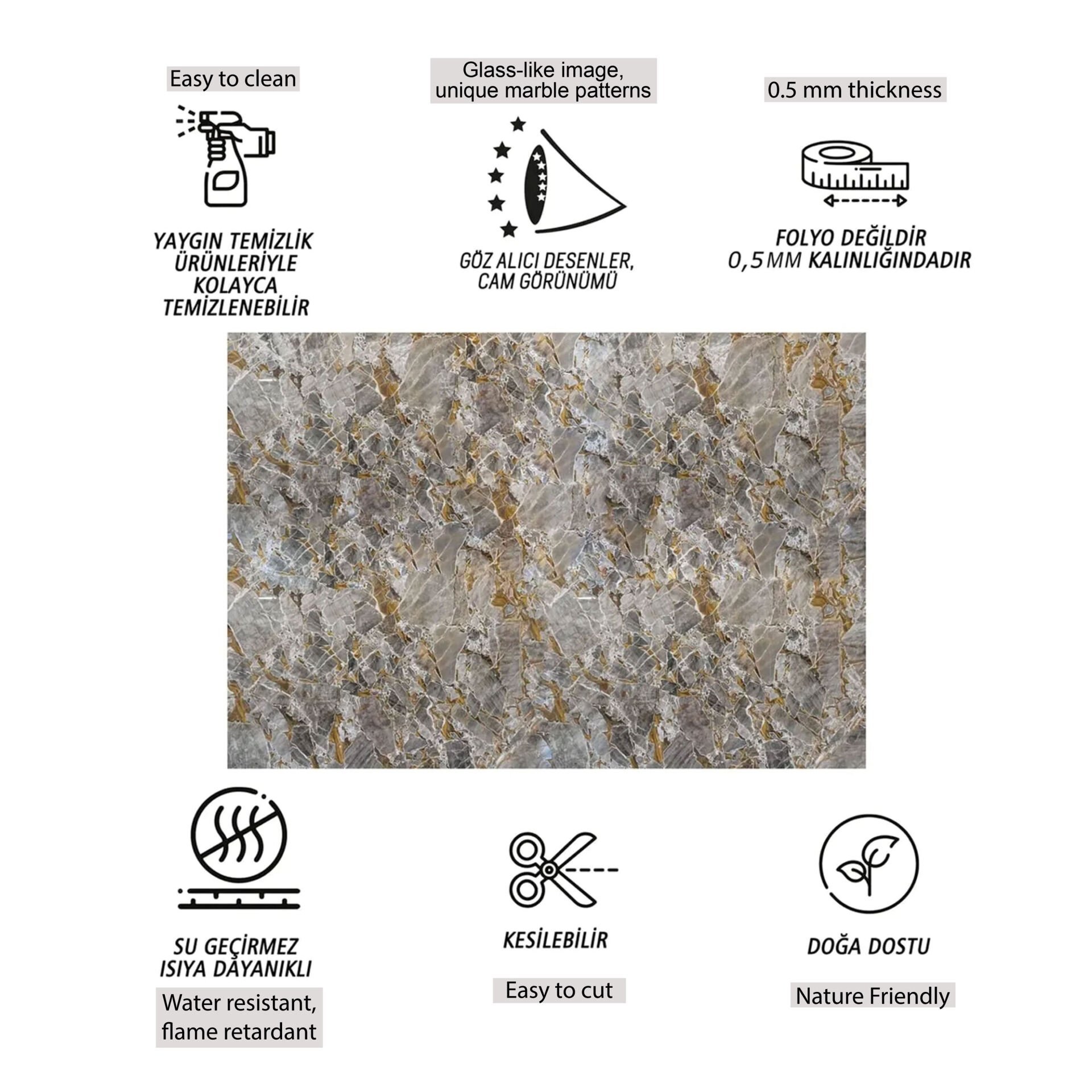 Easy to clean

YAYGIN TEMİZLİK ÜRÜNLERİYLE KOLAYCA TEMİZLENEBİLİR

Glass-like image, unique marble patterns

GÖZ ALICI DESENLER, CAM GÖRÜNÜMÜ

0.5 mm thickness

FOLYO DEĞİLDİR 0,5 MM KALINLIĞINDADIR

SU GEÇİRMEZ ISIYA DAYANIKLI

Water resistant, flame retardant

KESİLEBİLİR

Easy to cut

DOĞA DOSTU

Nature Friendly